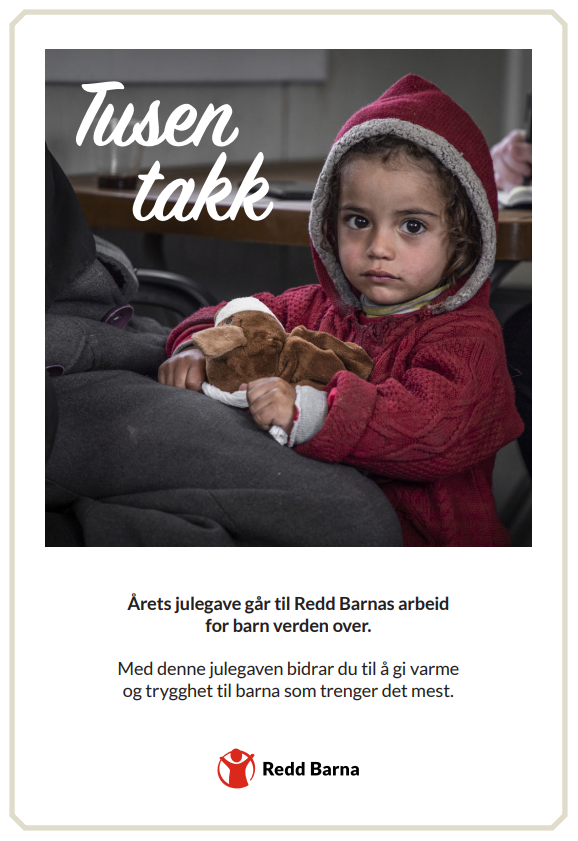 Tusen takk

Årets julegave går til Redd Barnas arbeid for barn verden over.

Med denne julegaven bidrar du til å gi varme og trygghet til barna som trenger det mest.

Redd Barna